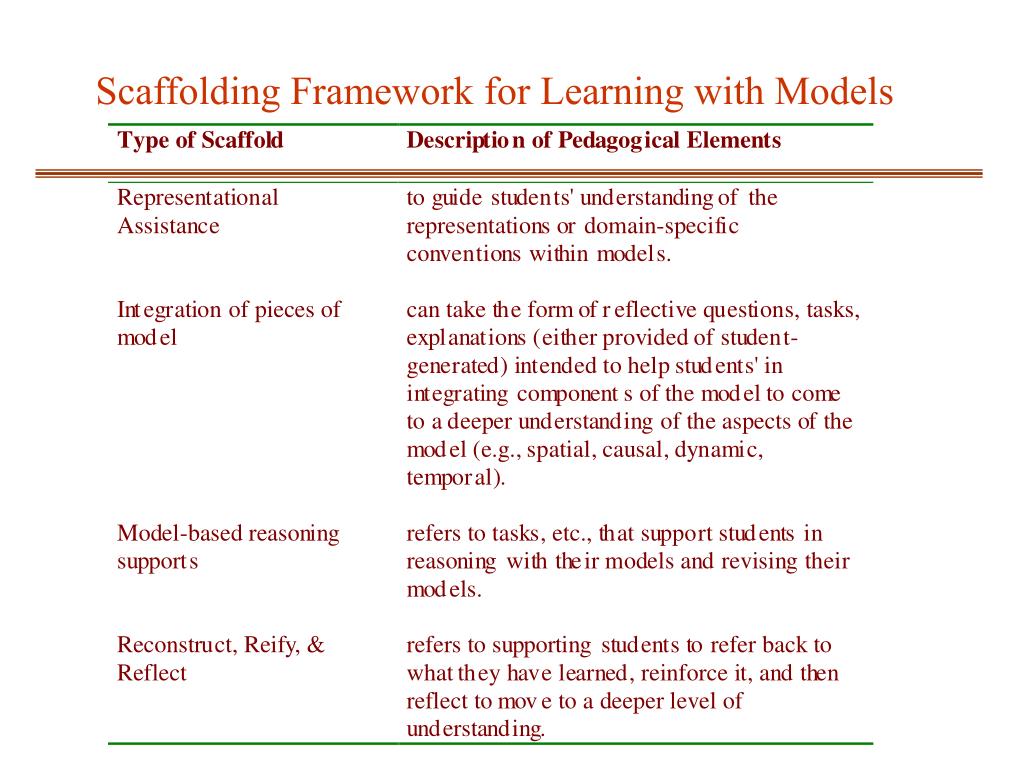 Scaffolding Framework for Learning with Models

| Type of Scaffold | Description of Pedagogical Elements |
|---|---|
| Representational Assistance | to guide students' understanding of the representations or domain-specific conventions within models. |
| Integration of pieces of model | can take the form of reflective questions, tasks, explanations (either provided of student-generated) intended to help students' in integrating components of the model to come to a deeper understanding of the aspects of the model (e.g., spatial, causal, dynamic, temporal). |
| Model-based reasoning supports | refers to tasks, etc., that support students in reasoning with their models and revising their models. |
| Reconstruct, Reify, & Reflect | refers to supporting students to refer back to what they have learned, reinforce it, and then reflect to move to a deeper level of understanding. |